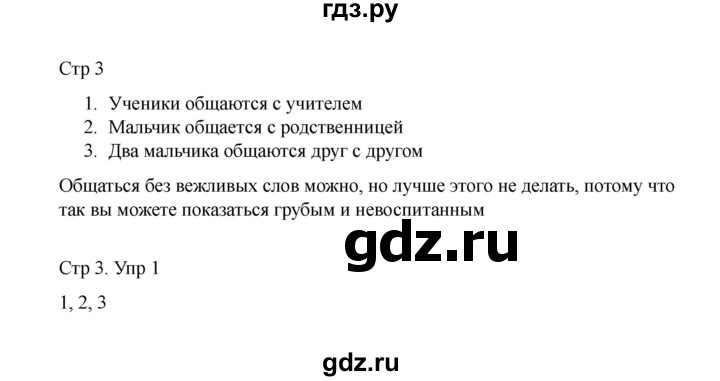 гдз.ру

Стр 3

1. Ученики общаются с учителем
2. Мальчик общается с родственницей
3. Два мальчика общаются друг с другом

Общаться без вежливых слов можно, но лучше этого не делать, потому что так вы можете показаться грубым и невоспитанным

gdz.ru

Стр 3. Упр 1

1, 2, 3

gdz.ru